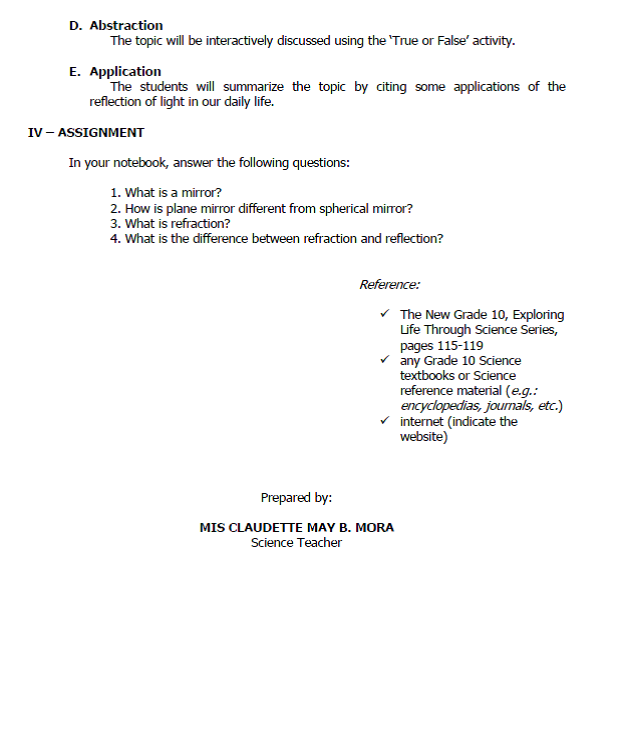 D. Abstraction

The topic will be interactively discussed using the 'True or False' activity.

E. Application

The students will summarize the topic by citing some applications of the reflection of light in our daily life.

IV – ASSIGNMENT

In your notebook, answer the following questions:

1. What is a mirror?
2. How is plane mirror different from spherical mirror?
3. What is refraction?
4. What is the difference between refraction and reflection?

Reference:

✓ The New Grade 10, Exploring Life Through Science Series, pages 115-119
✓ any Grade 10 Science textbooks or Science reference material (e.g.: encyclopedias, journals, etc.)
✓ internet (indicate the website)

Prepared by:

MIS CLAUDETTE MAY B. MORA
Science Teacher